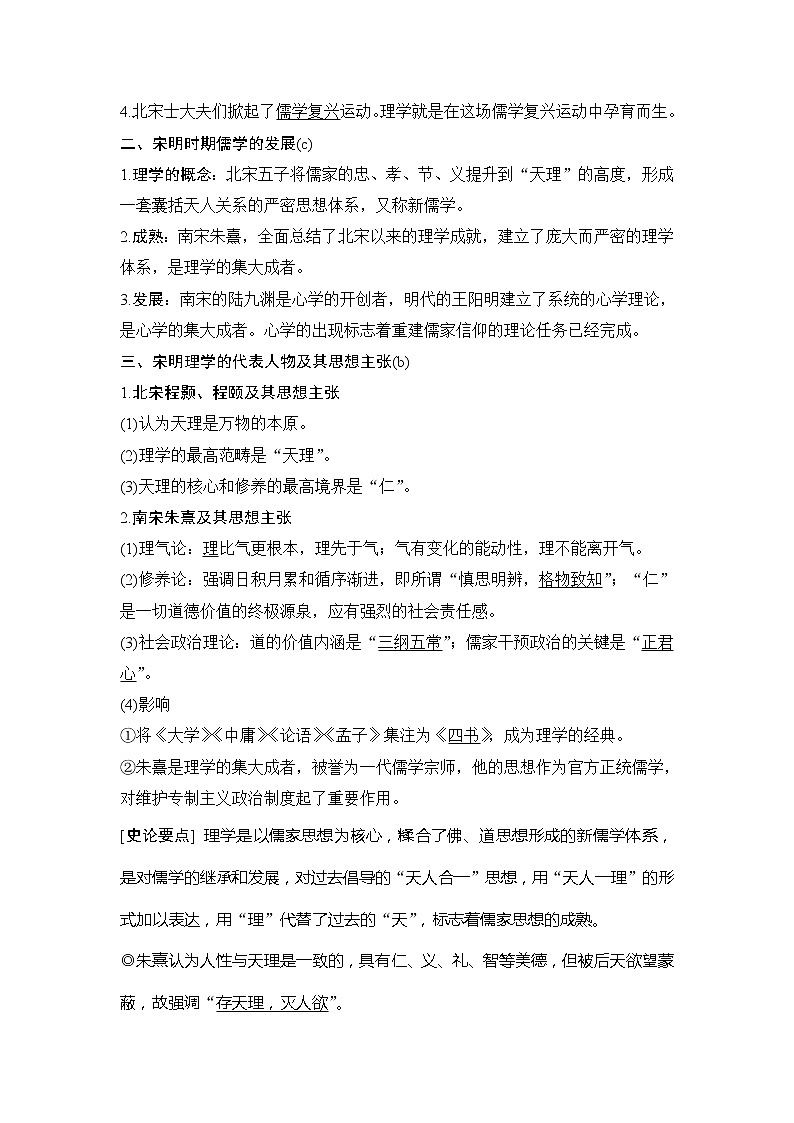 4.北宋士大夫们掀起了儒学复兴运动。理学就是在这场儒学复兴运动中孕育而生。

二、宋明时期儒学的发展(c)

1.理学的概念：北宋五子将儒家的忠、孝、节、义提升到“天理”的高度，形成一套囊括天人关系的严密思想体系，又称新儒学。

2.成熟：南宋朱熹，全面总结了北宋以来的理学成就，建立了庞大而严密的理学体系，是理学的集大成者。

3.发展：南宋的陆九渊是心学的开创者，明代的王阳明建立了系统的心学理论，是心学的集大成者。心学的出现标志着重建儒家信仰的理论任务已经完成。

三、宋明理学的代表人物及其思想主张(b)

1.北宋程颢、程颐及其思想主张

(1)认为天理是万物的本原。

(2)理学的最高范畴是“天理”。

(3)天理的核心和修养的最高境界是“仁”。

2.南宋朱熹及其思想主张

(1)理气论：理比气更根本，理先于气；气有变化的能动性，理不能离开气。

(2)修养论：强调日积月累和循序渐进，即所谓“慎思明辨，格物致知”；“仁”是一切道德价值的终极源泉，应有强烈的社会责任感。

(3)社会政治理论：道的价值内涵是“三纲五常”；儒家干预政治的关键是“正君心”。

(4)影响

①将《大学》《中庸》《论语》《孟子》集注为《四书》，成为理学的经典。

②朱熹是理学的集大成者，被誉为一代儒学宗师，他的思想作为官方正统儒学，对维护专制主义政治制度起了重要作用。

[史论要点] 理学是以儒家思想为核心，糅合了佛、道思想形成的新儒学体系，是对儒学的继承和发展，对过去倡导的“天人合一”思想，用“天人一理”的形式加以表达，用“理”代替了过去的“天”，标志着儒家思想的成熟。

◎朱熹认为人性与天理是一致的，具有仁、义、礼、智等美德，但被后天欲望蒙蔽，故强调“存天理，灭人欲”。